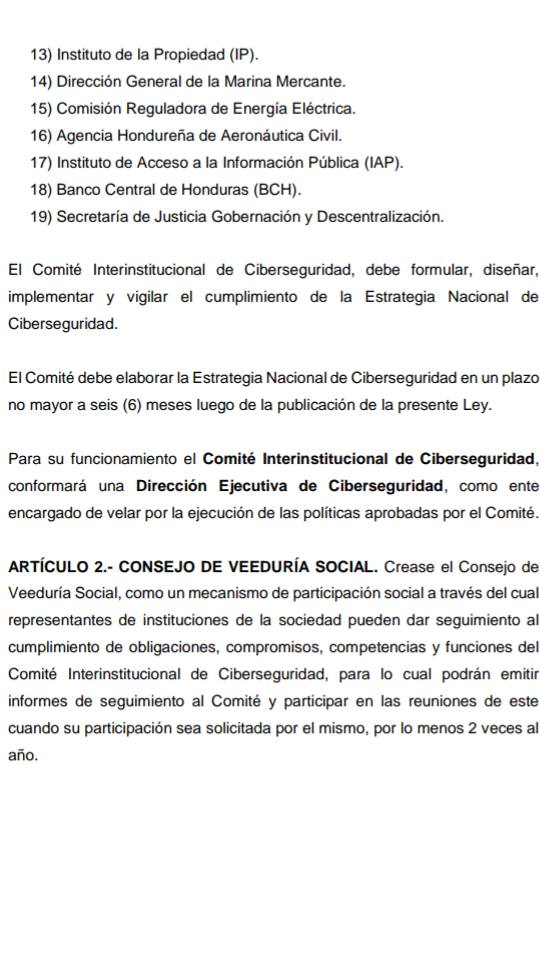 13) Instituto de la Propiedad (IP).
14) Dirección General de la Marina Mercante.
15) Comisión Reguladora de Energía Eléctrica.
16) Agencia Hondureña de Aeronáutica Civil.
17) Instituto de Acceso a la Información Pública (IAP).
18) Banco Central de Honduras (BCH).
19) Secretaría de Justicia Gobernación y Descentralización.

El Comité Interinstitucional de Ciberseguridad, debe formular, diseñar, implementar y vigilar el cumplimiento de la Estrategia Nacional de Ciberseguridad.

El Comité debe elaborar la Estrategia Nacional de Ciberseguridad en un plazo no mayor a seis (6) meses luego de la publicación de la presente Ley.

Para su funcionamiento el Comité Interinstitucional de Ciberseguridad, conformará una Dirección Ejecutiva de Ciberseguridad, como ente encargado de velar por la ejecución de las políticas aprobadas por el Comité.

ARTÍCULO 2.- CONSEJO DE VEEDURÍA SOCIAL. Crease el Consejo de Veeduría Social, como un mecanismo de participación social a través del cual representantes de instituciones de la sociedad pueden dar seguimiento al cumplimiento de obligaciones, compromisos, competencias y funciones del Comité Interinstitucional de Ciberseguridad, para lo cual podrán emitir informes de seguimiento al Comité y participar en las reuniones de este cuando su participación sea solicitada por el mismo, por lo menos 2 veces al año.